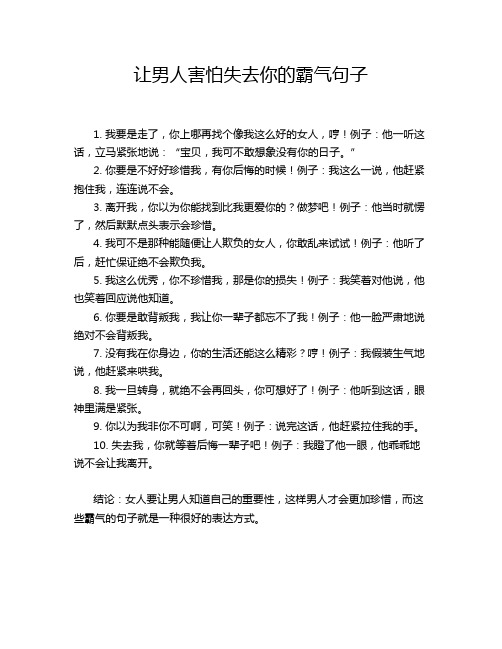 让男人害怕失去你的霸气句子

1. 我要是走了，你上哪再找个像我这么好的女人，哼！例子：他一听这话，立马紧张地说：“宝贝，我可不敢想象没有你的日子。”

2. 你要是不好好珍惜我，有你后悔的时候！例子：我这么一说，他赶紧抱住我，连连说不会。

3. 离开我，你以为你能找到比我更爱你的？做梦吧！例子：他当时就愣了，然后默默点头表示会珍惜。

4. 我可不是那种能随便让人欺负的女人，你敢乱来试试！例子：他听了后，赶忙保证绝不会欺负我。

5. 我这么优秀，你不珍惜我，那是你的损失！例子：我笑着对他说，他也笑着回应说他知道。

6. 你要是敢背叛我，我让你一辈子都忘不了我！例子：他一脸严肃地说绝对不会背叛我。

7. 没有我在你身边，你的生活还能这么精彩？哼！例子：我假装生气地说，他赶紧来哄我。

8. 我一旦转身，就绝不会再回头，你可想好了！例子：他听到这话，眼神里满是紧张。

9. 你以为我非你不可啊，可笑！例子：说完这话，他赶紧拉住我的手。

10. 失去我，你就等着后悔一辈子吧！例子：我瞪了他一眼，他乖乖地说不会让我离开。

结论：女人要让男人知道自己的重要性，这样男人才会更加珍惜，而这些霸气的句子就是一种很好的表达方式。